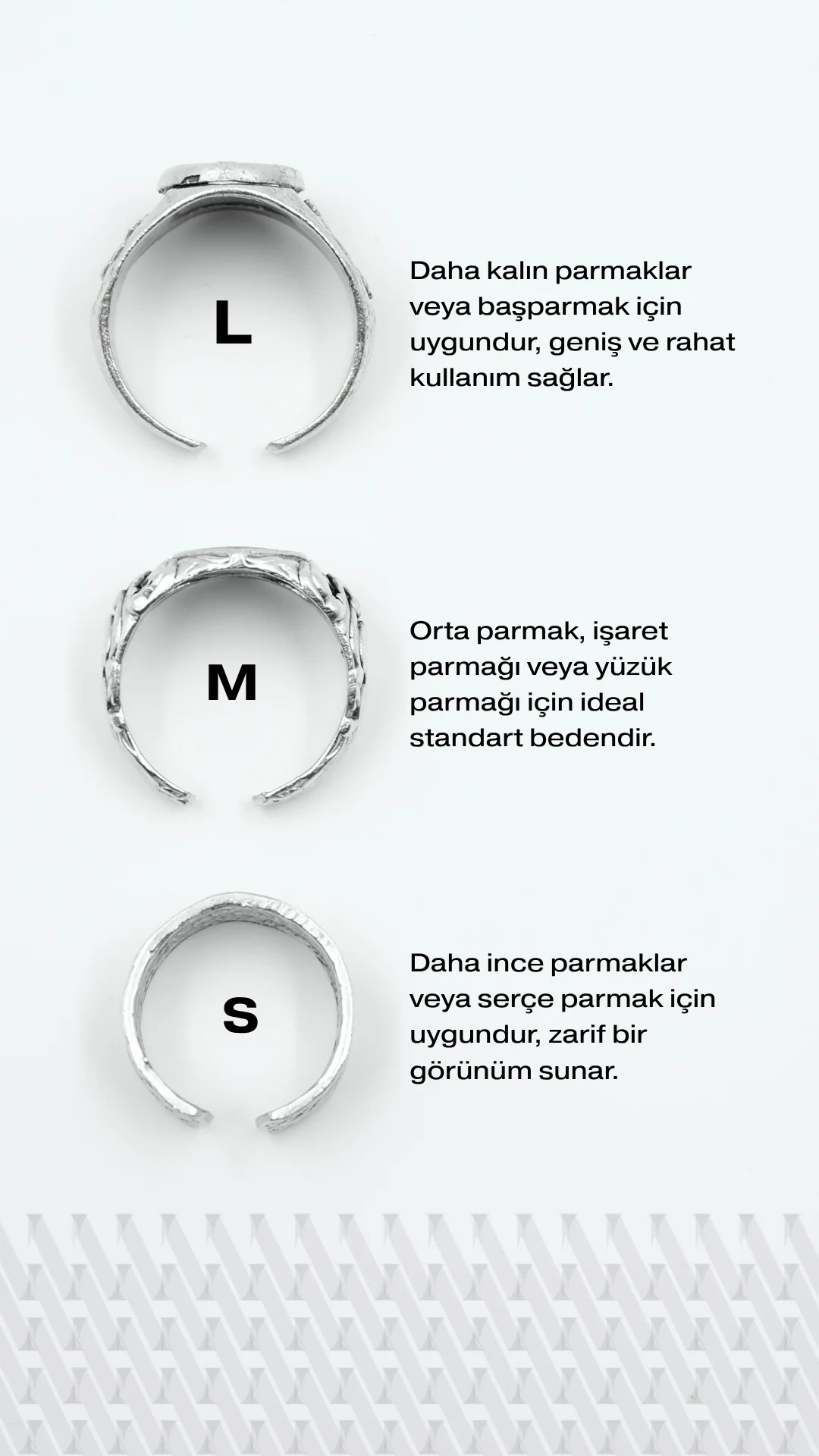 L

Daha kalın parmaklar veya başparmak için uygundur, geniş ve rahat kullanım sağlar.

M

Orta parmak, işaret parmağı veya yüzük parmağı için ideal standart bedendir.

S

Daha ince parmaklar veya serçe parmak için uygundur, zarif bir görünüm sunar.